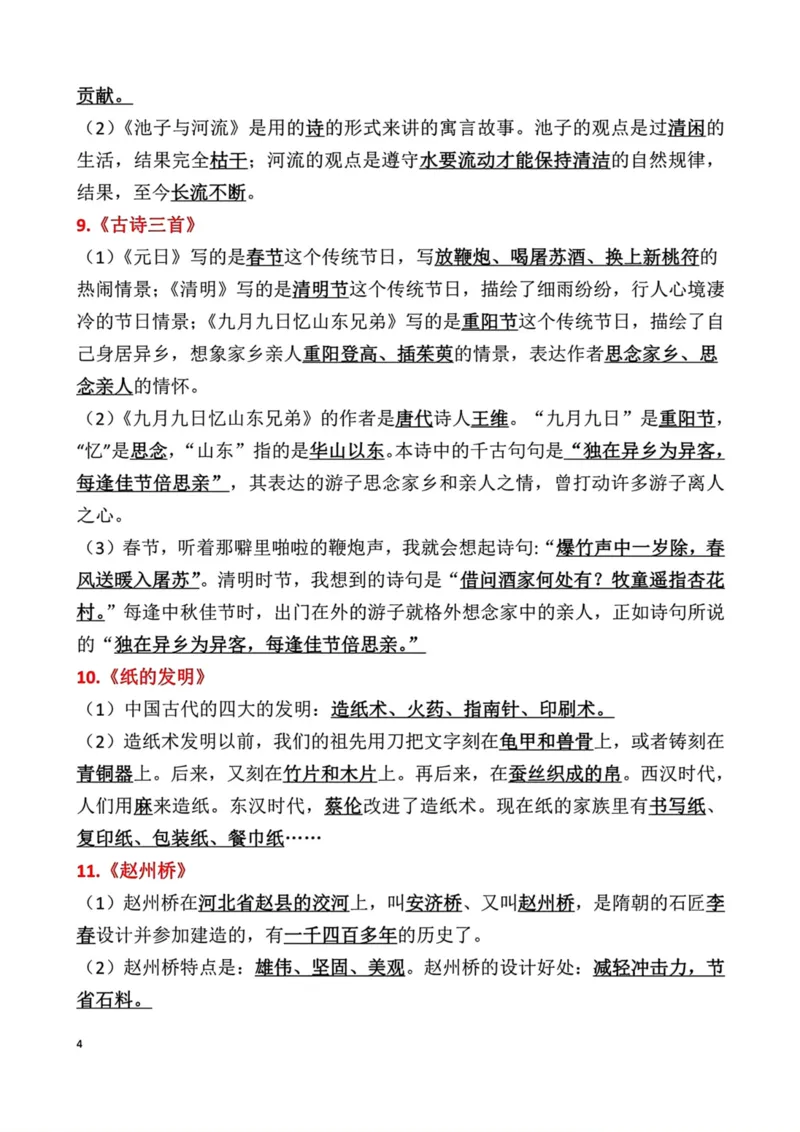 贡献。

（2）《池子与河流》是用的诗的形式来讲的寓言故事。池子的观点是过清闲的生活，结果完全枯干；河流的观点是遵守水要流动才能保持清洁的自然规律，结果，至今长流不断。

9.《古诗三首》

（1）《元日》写的是春节这个传统节日，写放鞭炮、喝屠苏酒、换上新桃符的热闹情景；《清明》写的是清明节这个传统节日，描绘了细雨纷纷，行人心境凄冷的节日情景；《九月九日忆山东兄弟》写的是重阳节这个传统节日，描绘了自己身居异乡，想象家乡亲人重阳登高、插茱萸的情景，表达作者思念家乡、思念亲人的情怀。

（2）《九月九日忆山东兄弟》的作者是唐代诗人王维。“九月九日”是重阳节，“忆”是思念，“山东”指的是华山以东。本诗中的千古句句是“独在异乡为异客，每逢佳节倍思亲”，其表达的游子思念家乡和亲人之情，曾打动许多游子离人之心。

（3）春节，听着那噼里啪啦的鞭炮声，我就会想起诗句：“爆竹声中一岁除，春风送暖入屠苏”。清明时节，我想到的诗句是“借问酒家何处有？牧童遥指杏花村。”每逢中秋佳节时，出门在外的游子就格外想念家中的亲人，正如诗句所说的“独在异乡为异客，每逢佳节倍思亲。”

10.《纸的发明》

（1）中国古代的四大的发明：造纸术、火药、指南针、印刷术。

（2）造纸术发明以前，我们的祖先用刀把文字刻在龟甲和兽骨上，或者铸刻在青铜器上。后来，又刻在竹片和木片上。再后来，在蚕丝织成的帛。西汉时代，人们用麻来造纸。东汉时代，蔡伦改进了造纸术。现在纸的家族里有书写纸、复印纸、包装纸、餐巾纸……

11.《赵州桥》

（1）赵州桥在河北省赵县的洨河上，叫安济桥、又叫赵州桥，是隋朝的石匠李春设计并参加建造的，有一千四百多年的历史了。

（2）赵州桥特点是：雄伟、坚固、美观。赵州桥的设计好处：减轻冲击力，节省石料。

4